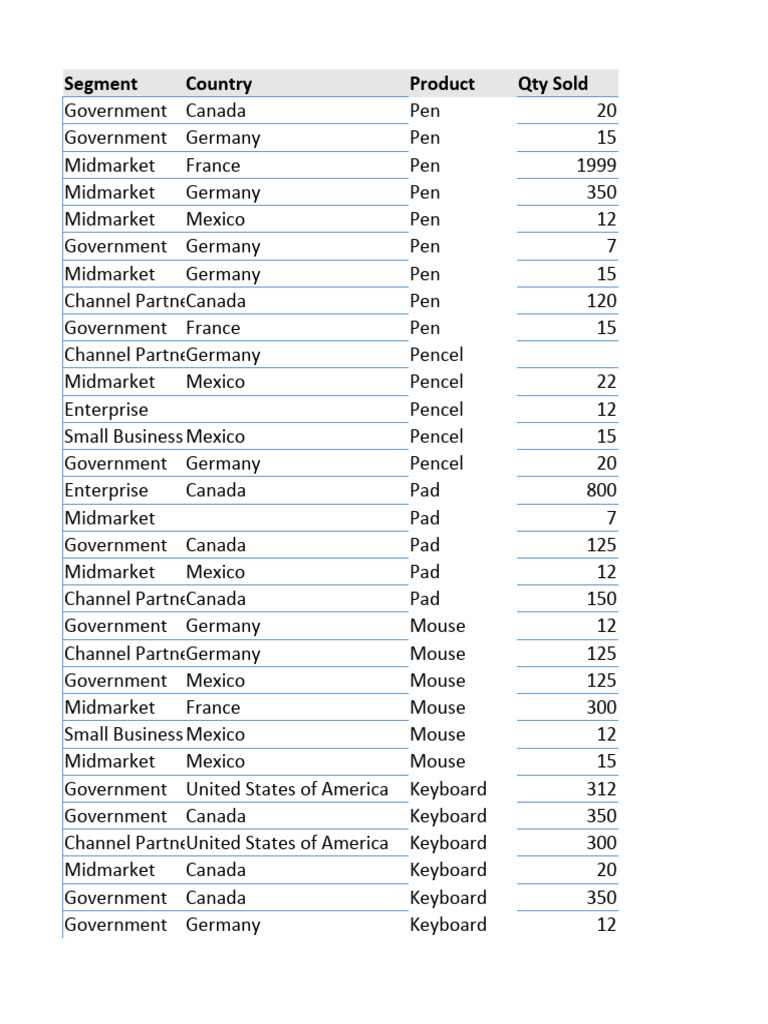 | Segment | Country | Product | Qty Sold |
|---|---|---|---|
| Government | Canada | Pen | 20 |
| Government | Germany | Pen | 15 |
| Midmarket | France | Pen | 1999 |
| Midmarket | Germany | Pen | 350 |
| Midmarket | Mexico | Pen | 12 |
| Government | Germany | Pen | 7 |
| Midmarket | Germany | Pen | 15 |
| Channel Partne | Canada | Pen | 120 |
| Government | France | Pen | 15 |
| Channel Partne | Germany | Pencel | |
| Midmarket | Mexico | Pencel | 22 |
| Enterprise | | Pencel | 12 |
| Small Business | Mexico | Pencel | 15 |
| Government | Germany | Pencel | 20 |
| Enterprise | Canada | Pad | 800 |
| Midmarket | | Pad | 7 |
| Government | Canada | Pad | 125 |
| Midmarket | Mexico | Pad | 12 |
| Channel Partne | Canada | Pad | 150 |
| Government | Germany | Mouse | 12 |
| Channel Partne | Germany | Mouse | 125 |
| Government | Mexico | Mouse | 125 |
| Midmarket | France | Mouse | 300 |
| Small Business | Mexico | Mouse | 12 |
| Midmarket | Mexico | Mouse | 15 |
| Government | United States of America | Keyboard | 312 |
| Government | Canada | Keyboard | 350 |
| Channel Partne | United States of America | Keyboard | 300 |
| Midmarket | Canada | Keyboard | 20 |
| Government | Canada | Keyboard | 350 |
| Government | Germany | Keyboard | 12 |